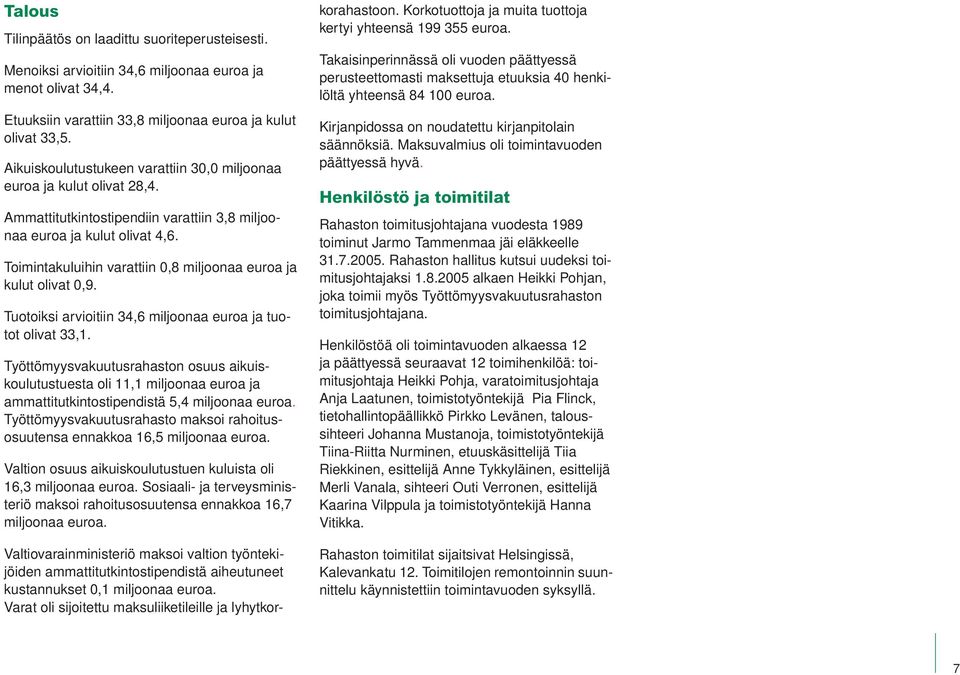 Talous

Tilinpäätös on laadittu suoriteperusteisesti.

Menoiksi arvioitiin 34,6 miljoonaa euroa ja menot olivat 34,4.

Etuuksiin varattiin 33,8 miljoonaa euroa ja kulut olivat 33,5.

Aikuiskoulutustukeen varattiin 30,0 miljoonaa euroa ja kulut olivat 28,4.

Ammattitutkintostipendiin varattiin 3,8 miljoonaa euroa ja kulut olivat 4,6.

Toimintakuluihin varattiin 0,8 miljoonaa euroa ja kulut olivat 0,9.

Tuotoiksi arvioitiin 34,6 miljoonaa euroa ja tuotot olivat 33,1.

Työttömyysvakuutusrahaston osuus aikuiskoulutustuesta oli 11,1 miljoonaa euroa ja ammattitutkintostipendistä 5,4 miljoonaa euroa. Työttömyysvakuutusrahasto maksoi rahoitusosuutensa ennakkoa 16,5 miljoonaa euroa.

Valtion osuus aikuiskoulutustuen kuluista oli 16,3 miljoonaa euroa. Sosiaali- ja terveysministeriö maksoi rahoitusosuutensa ennakkoa 16,7 miljoonaa euroa.

Valtiovarainministeriö maksoi valtion työntekijöiden ammattitutkintostipendistä aiheutuneet kustannukset 0,1 miljoonaa euroa.
Varat oli sijoitettu maksuliiketileille ja lyhytkorkorahastoon. Korkotuottoja ja muita tuottoja kertyi yhteensä 199 355 euroa.

Takaisinperinnässä oli vuoden päättyessä perusteettomasti maksettuja etuuksia 40 henkilöltä yhteensä 84 100 euroa.

Kirjanpidossa on noudatettu kirjanpitolain säännöksiä. Maksuvalmius oli toimintavuoden päättyessä hyvä.

Henkilöstö ja toimitilat

Rahaston toimitusjohtajana vuodesta 1989 toiminut Jarmo Tammenmaa jäi eläkkeelle 31.7.2005. Rahaston hallitus kutsui uudeksi toimitusjohtajaksi 1.8.2005 alkaen Heikki Pohjan, joka toimii myös Työttömyysvakuutusrahaston toimitusjohtajana.

Henkilöstöä oli toimintavuoden alkaessa 12 ja päättyessä seuraavat 12 toimihenkilöä: toimitusjohtaja Heikki Pohja, varatoimitusjohtaja Anja Laatunen, toimistotyöntekijä Pia Flinck, tietohallintopäällikkö Pirkko Levänen, taloussihteeri Johanna Mustanoja, toimistotyöntekijä Tiina-Riitta Nurminen, etuuskäsittelijä Tiia Riekkinen, esittelijä Anne Tykkyläinen, esittelijä Merli Vanala, sihteeri Outi Verronen, esittelijä Kaarina Vilppula ja toimistotyöntekijä Hanna Vitikka.

Rahaston toimitilat sijaitsivat Helsingissä, Kalevankatu 12. Toimitilojen remontoinnin suunnittelu käynnistettiin toimintavuoden syksyllä.

7